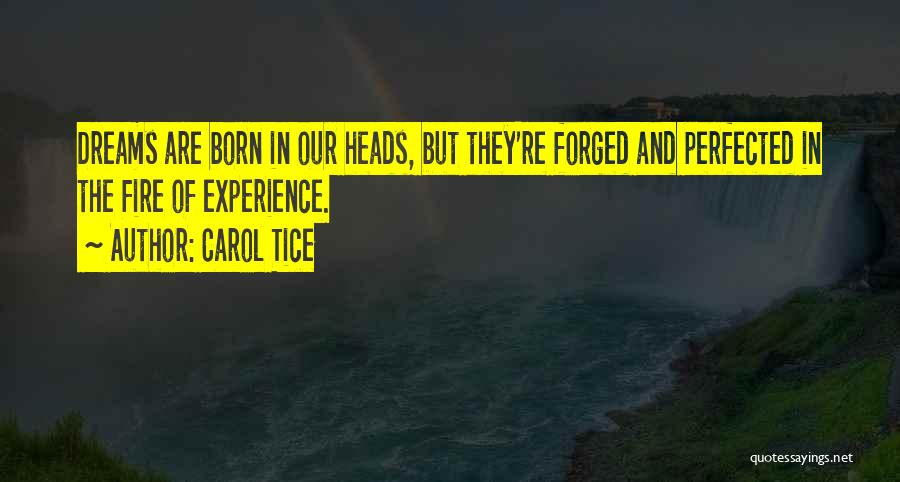 DREAMS ARE BORN IN OUR HEADS, BUT THEY'RE FORGED AND PERFECTED IN THE FIRE OF EXPERIENCE.

~ AUTHOR: CAROL TICE

quotessayings.net